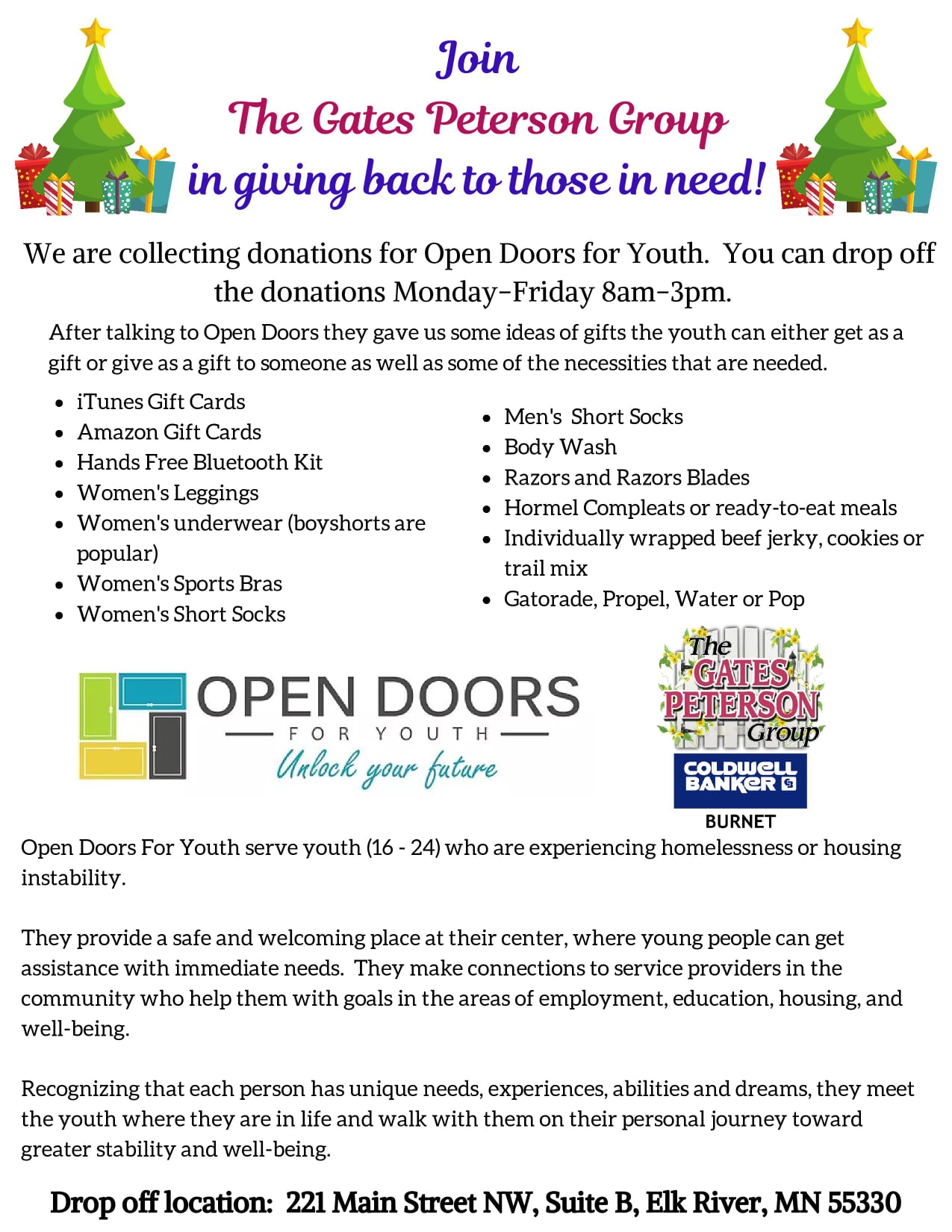 Join
The Gates Peterson Group
in giving back to those in need!

We are collecting donations for Open Doors for Youth. You can drop off the donations Monday-Friday 8am-3pm.

After talking to Open Doors they gave us some ideas of gifts the youth can either get as a gift or give as a gift to someone as well as some of the necessities that are needed.

- iTunes Gift Cards
- Amazon Gift Cards
- Hands Free Bluetooth Kit
- Women's Leggings
- Women's underwear (boyshorts are popular)
- Women's Sports Bras
- Women's Short Socks

- Men's Short Socks
- Body Wash
- Razors and Razors Blades
- Hormel Compleats or ready-to-eat meals
- Individually wrapped beef jerky, cookies or trail mix
- Gatorade, Propel, Water or Pop

OPEN DOORS
FOR YOUTH
Unlock your future

The GATES PETERSON Group
COLDWELL BANKER
BURNET

Open Doors For Youth serve youth (16 - 24) who are experiencing homelessness or housing instability.

They provide a safe and welcoming place at their center, where young people can get assistance with immediate needs. They make connections to service providers in the community who help them with goals in the areas of employment, education, housing, and well-being.

Recognizing that each person has unique needs, experiences, abilities and dreams, they meet the youth where they are in life and walk with them on their personal journey toward greater stability and well-being.

Drop off location: 221 Main Street NW, Suite B, Elk River, MN 55330